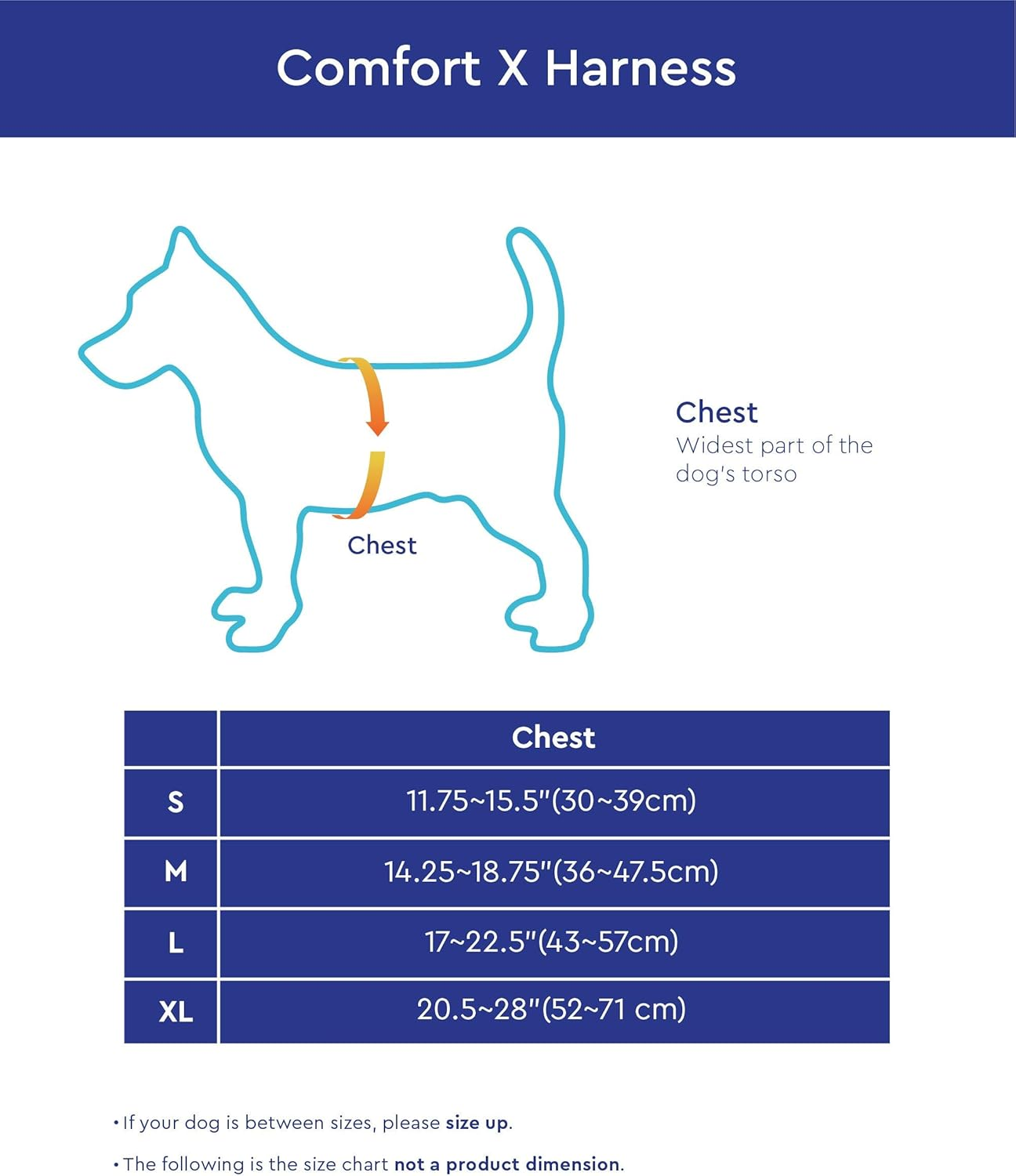 Comfort X Harness

Chest

Chest
Widest part of the dog's torso

| | Chest |
|---|---|
| S | 11.75~15.5"(30~39cm) |
| M | 14.25~18.75"(36~47.5cm) |
| L | 17~22.5"(43~57cm) |
| XL | 20.5~28"(52~71 cm) |

• If your dog is between sizes, please size up.

• The following is the size chart not a product dimension.